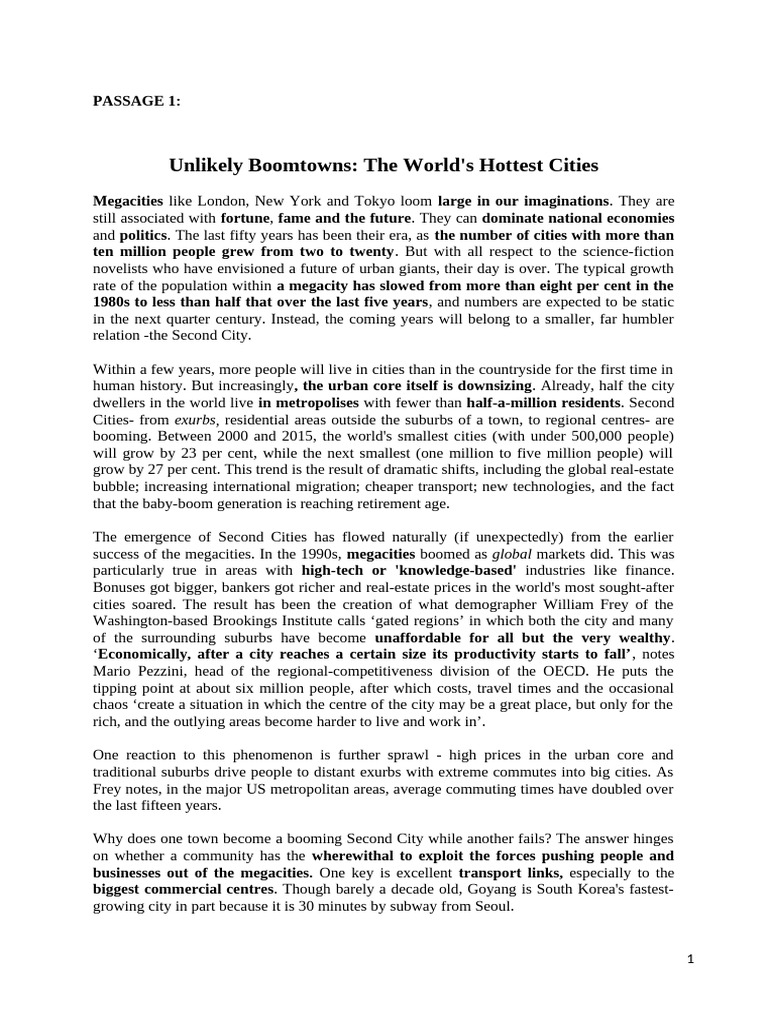 PASSAGE 1:

Unlikely Boomtowns: The World's Hottest Cities

Megacities like London, New York and Tokyo loom large in our imaginations. They are still associated with fortune, fame and the future. They can dominate national economies and politics. The last fifty years has been their era, as the number of cities with more than ten million people grew from two to twenty. But with all respect to the science-fiction novelists who have envisioned a future of urban giants, their day is over. The typical growth rate of the population within a megacity has slowed from more than eight per cent in the 1980s to less than half that over the last five years, and numbers are expected to be static in the next quarter century. Instead, the coming years will belong to a smaller, far humbler relation -the Second City.

Within a few years, more people will live in cities than in the countryside for the first time in human history. But increasingly, the urban core itself is downsizing. Already, half the city dwellers in the world live in metropolises with fewer than half-a-million residents. Second Cities- from exurbs, residential areas outside the suburbs of a town, to regional centres- are booming. Between 2000 and 2015, the world's smallest cities (with under 500,000 people) will grow by 23 per cent, while the next smallest (one million to five million people) will grow by 27 per cent. This trend is the result of dramatic shifts, including the global real-estate bubble; increasing international migration; cheaper transport; new technologies, and the fact that the baby-boom generation is reaching retirement age.

The emergence of Second Cities has flowed naturally (if unexpectedly) from the earlier success of the megacities. In the 1990s, megacities boomed as global markets did. This was particularly true in areas with high-tech or 'knowledge-based' industries like finance. Bonuses got bigger, bankers got richer and real-estate prices in the world's most sought-after cities soared. The result has been the creation of what demographer William Frey of the Washington-based Brookings Institute calls ‘gated regions’ in which both the city and many of the surrounding suburbs have become unaffordable for all but the very wealthy. ‘Economically, after a city reaches a certain size its productivity starts to fall’, notes Mario Pezzini, head of the regional-competitiveness division of the OECD. He puts the tipping point at about six million people, after which costs, travel times and the occasional chaos ‘create a situation in which the centre of the city may be a great place, but only for the rich, and the outlying areas become harder to live and work in’.

One reaction to this phenomenon is further sprawl - high prices in the urban core and traditional suburbs drive people to distant exurbs with extreme commutes into big cities. As Frey notes, in the major US metropolitan areas, average commuting times have doubled over the last fifteen years.

Why does one town become a booming Second City while another fails? The answer hinges on whether a community has the wherewithal to exploit the forces pushing people and businesses out of the megacities. One key is excellent transport links, especially to the biggest commercial centres. Though barely a decade old, Goyang is South Korea's fastest-growing city in part because it is 30 minutes by subway from Seoul.

1